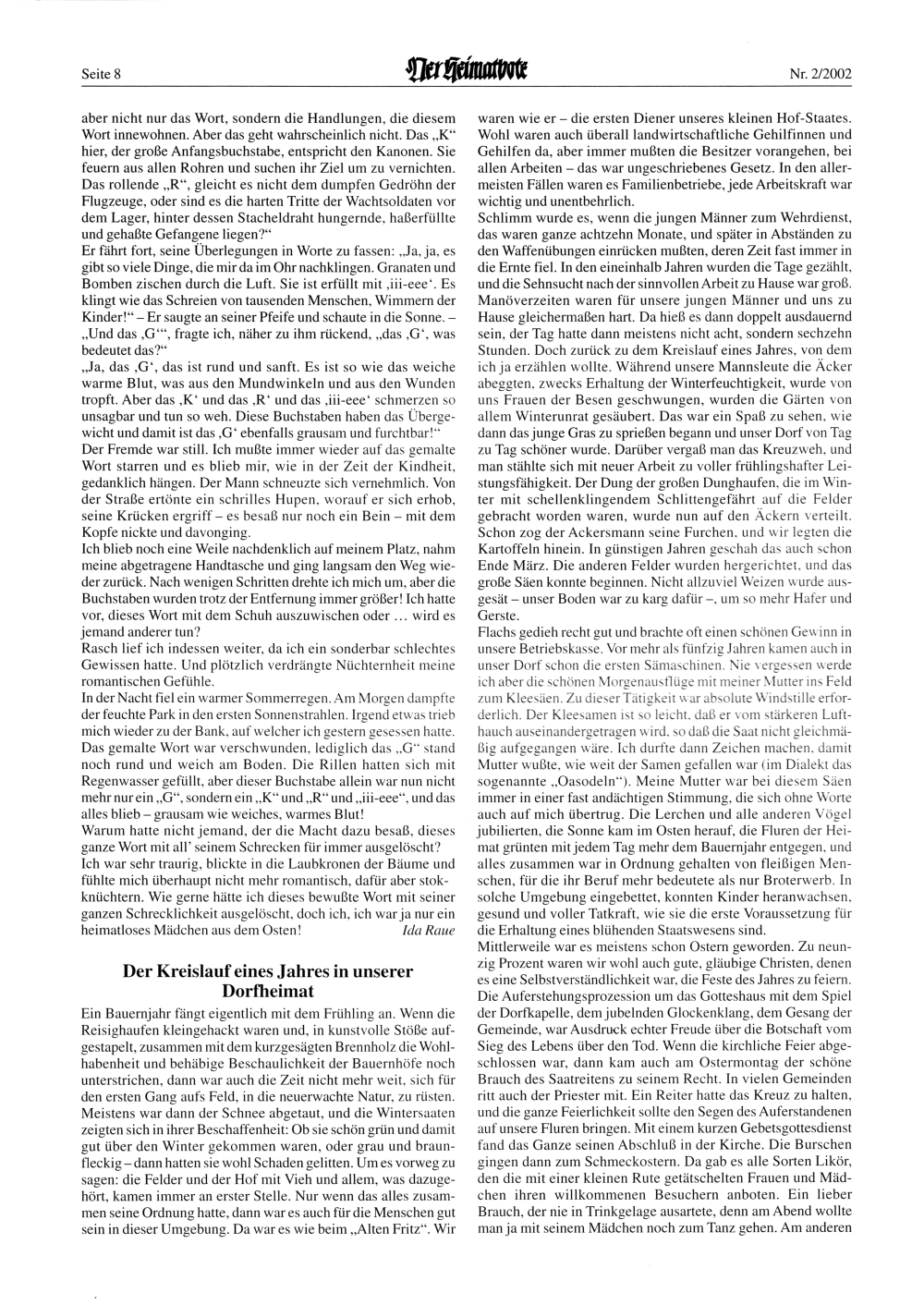 Seite 8

Der Heimatbote

Nr. 2/2002

aber nicht nur das Wort, sondern die Handlungen, die diesem Wort innewohnen. Aber das geht wahrscheinlich nicht. Das „K" hier, der große Anfangsbuchstabe, entspricht den Kanonen. Sie feuern aus allen Rohren und suchen ihr Ziel um zu vernichten. Das rollende „R", gleicht es nicht dem dumpfen Gedröhn der Flugzeuge, oder sind es die harten Tritte der Wachtsoldaten vor dem Lager, hinter dessen Stacheldraht hungernde, haßerfüllte und gehaßte Gefangene liegen?"

Er fährt fort, seine Überlegungen in Worte zu fassen: „Ja, ja, es gibt so viele Dinge, die mir da im Ohr nachklingen. Granaten und Bomben zischen durch die Luft. Sie ist erfüllt mit ‚iii-eee'. Es klingt wie das Schreien von tausenden Menschen, Wimmern der Kinder!" – Er saugte an seiner Pfeife und schaute in die Sonne. – „Und das ‚G'", fragte ich, näher zu ihm rückend, „das ‚G', was bedeutet das?"

„Ja, das ‚G', das ist rund und sanft. Es ist so wie das weiche warme Blut, was aus den Mundwinkeln und aus den Wunden tropft. Aber das ‚K' und das ‚R' und das ‚iii-eee' schmerzen so unsagbar und tun so weh. Diese Buchstaben haben das Übergewicht und damit ist das ‚G' ebenfalls grausam und furchtbar!"

Der Fremde war still. Ich mußte immer wieder auf das gemalte Wort starren und es blieb mir, wie in der Zeit der Kindheit, gedanklich hängen. Der Mann schneuzte sich vernehmlich. Von der Straße ertönte ein schrilles Hupen, worauf er sich erhob, seine Krücken ergriff – es besaß nur noch ein Bein – mit dem Kopfe nickte und davonging.

Ich blieb noch eine Weile nachdenklich auf meinem Platz, nahm meine abgetragene Handtasche und ging langsam den Weg wieder zurück. Nach wenigen Schritten drehte ich mich um, aber die Buchstaben wurden trotz der Entfernung immer größer! Ich hatte vor, dieses Wort mit dem Schuh auszuwischen oder … wird es jemand anderer tun?

Rasch lief ich indessen weiter, da ich ein sonderbar schlechtes Gewissen hatte. Und plötzlich verdrängte Nüchternheit meine romantischen Gefühle.

In der Nacht fiel ein warmer Sommerregen. Am Morgen dampfte der feuchte Park in den ersten Sonnenstrahlen. Irgend etwas trieb mich wieder zu der Bank, auf welcher ich gestern gesessen hatte. Das gemalte Wort war verschwunden, lediglich das „G" stand noch rund und weich am Boden. Die Rillen hatten sich mit Regenwasser gefüllt, aber dieser Buchstabe allein war nun nicht mehr nur ein „G", sondern ein „K" und „R" und „iii-eee", und das alles blieb – grausam wie weiches, warmes Blut!

Warum hatte nicht jemand, der die Macht dazu besaß, dieses ganze Wort mit all' seinem Schrecken für immer ausgelöscht?

Ich war sehr traurig, blickte in die Laubkronen der Bäume und fühlte mich überhaupt nicht mehr romantisch, dafür aber stocknüchtern. Wie gerne hätte ich dieses bewußte Wort mit seiner ganzen Schrecklichkeit ausgelöscht, doch ich, ich war ja nur ein heimatloses Mädchen aus dem Osten! Ida Raue

Der Kreislauf eines Jahres in unserer Dorfheimat

Ein Bauernjahr fängt eigentlich mit dem Frühling an. Wenn die Reisighaufen kleingehackt waren und, in kunstvolle Stöße aufgestapelt, zusammen mit dem kurzgesägten Brennholz die Wohlhabenheit und behäbige Beschaulichkeit der Bauernhöfe noch unterstrichen, dann war auch die Zeit nicht mehr weit, sich für den ersten Gang aufs Feld, in die neuerwachte Natur, zu rüsten. Meistens war dann der Schnee abgetaut, und die Wintersaaten zeigten sich in ihrer Beschaffenheit: Ob sie schön grün und damit gut über den Winter gekommen waren, oder grau und braunfleckig – dann hatten sie wohl Schaden gelitten. Um es vorweg zu sagen: die Felder und der Hof mit Vieh und allem, was dazugehört, kamen immer an erster Stelle. Nur wenn das alles zusammen seine Ordnung hatte, dann war es auch für die Menschen gut sein in dieser Umgebung. Da war es wie beim „Alten Fritz". Wir waren wie er – die ersten Diener unseres kleinen Hof-Staates. Wohl waren auch überall landwirtschaftliche Gehilfinnen und Gehilfen da, aber immer mußten die Besitzer vorangehen, bei allen Arbeiten – das war ungeschriebenes Gesetz. In den allermeisten Fällen waren es Familienbetriebe, jede Arbeitskraft war wichtig und unentbehrlich.

Schlimm wurde es, wenn die jungen Männer zum Wehrdienst, das waren ganze achtzehn Monate, und später in Abständen zu den Waffenübungen einrücken mußten, deren Zeit fast immer in die Ernte fiel. In den eineinhalb Jahren wurden die Tage gezählt, und die Sehnsucht nach der sinnvollen Arbeit zu Hause war groß. Manöverzeiten waren für unsere jungen Männer und uns zu Hause gleichermaßen hart. Da hieß es dann doppelt ausdauernd sein, der Tag hatte dann meistens nicht acht, sondern sechzehn Stunden. Doch zurück zu dem Kreislauf eines Jahres, von dem ich ja erzählen wollte. Während unsere Mannsleute die Äcker abeggten, zwecks Erhaltung der Winterfeuchtigkeit, wurde von uns Frauen der Besen geschwungen, wurden die Gärten von allem Winterunrat gesäubert. Das war ein Spaß zu sehen, wie dann das junge Gras zu sprießen begann und unser Dorf von Tag zu Tag schöner wurde. Darüber vergaß man das Kreuzweh, und man stählte sich mit neuer Arbeit zu voller frühlingshafter Leistungsfähigkeit. Der Dung der großen Dunghaufen, die im Winter mit schellenklingendem Schlittengefährt auf die Felder gebracht worden waren, wurde nun auf den Äckern verteilt. Schon zog der Ackersmann seine Furchen, und wir legten die Kartoffeln hinein. In günstigen Jahren geschah das auch schon Ende März. Die anderen Felder wurden hergerichtet, und das große Säen konnte beginnen. Nicht allzuviel Weizen wurde ausgesät – unser Boden war zu karg dafür –, um so mehr Hafer und Gerste.

Flachs gedieh recht gut und brachte oft einen schönen Gewinn in unsere Betriebskasse. Vor mehr als fünfzig Jahren kamen auch in unser Dorf schon die ersten Sämaschinen. Nie vergessen werde ich aber die schönen Morgenausflüge mit meiner Mutter ins Feld zum Kleesäen. Zu dieser Tätigkeit war absolute Windstille erforderlich. Der Kleesamen ist so leicht, daß er vom stärkeren Lufthauch auseinandergetragen wird, so daß die Saat nicht gleichmäßig aufgegangen wäre. Ich durfte dann Zeichen machen, damit Mutter wußte, wie weit der Samen gefallen war (im Dialekt das sogenannte „Oasodeln"). Meine Mutter war bei diesem Säen immer in einer fast andächtigen Stimmung, die sich ohne Worte auch auf mich übertrug. Die Lerchen und alle anderen Vögel jubilierten, die Sonne kam im Osten herauf, die Fluren der Heimat grünten mit jedem Tag mehr dem Bauernjahr entgegen, und alles zusammen war in Ordnung gehalten von fleißigen Menschen, für die ihr Beruf mehr bedeutete als nur Broterwerb. In solche Umgebung eingebettet, konnten Kinder heranwachsen, gesund und voller Tatkraft, wie sie die erste Voraussetzung für die Erhaltung eines blühenden Staatswesens sind.

Mittlerweile war es meistens schon Ostern geworden. Zu neunzig Prozent waren wir wohl auch gute, gläubige Christen, denen es eine Selbstverständlichkeit war, die Feste des Jahres zu feiern. Die Auferstehungsprozession um das Gotteshaus mit dem Spiel der Dorfkapelle, dem jubelnden Glockenklang, dem Gesang der Gemeinde, war Ausdruck echter Freude über die Botschaft vom Sieg des Lebens über den Tod. Wenn die kirchliche Feier abgeschlossen war, dann kam auch am Ostermontag der schöne Brauch des Saatreitens zu seinem Recht. In vielen Gemeinden ritt auch der Priester mit. Ein Reiter hatte das Kreuz zu halten, und die ganze Feierlichkeit sollte den Segen des Auferstandenen auf unsere Fluren bringen. Mit einem kurzen Gebetsgottesdienst fand das Ganze seinen Abschluß in der Kirche. Die Burschen gingen dann zum Schmeckostern. Da gab es alle Sorten Likör, den die mit einer kleinen Rute getätschelten Frauen und Mädchen ihren willkommenen Besuchern anboten. Ein lieber Brauch, der nie in Trinkgelage ausartete, denn am Abend wollte man ja mit seinem Mädchen noch zum Tanz gehen. Am anderen